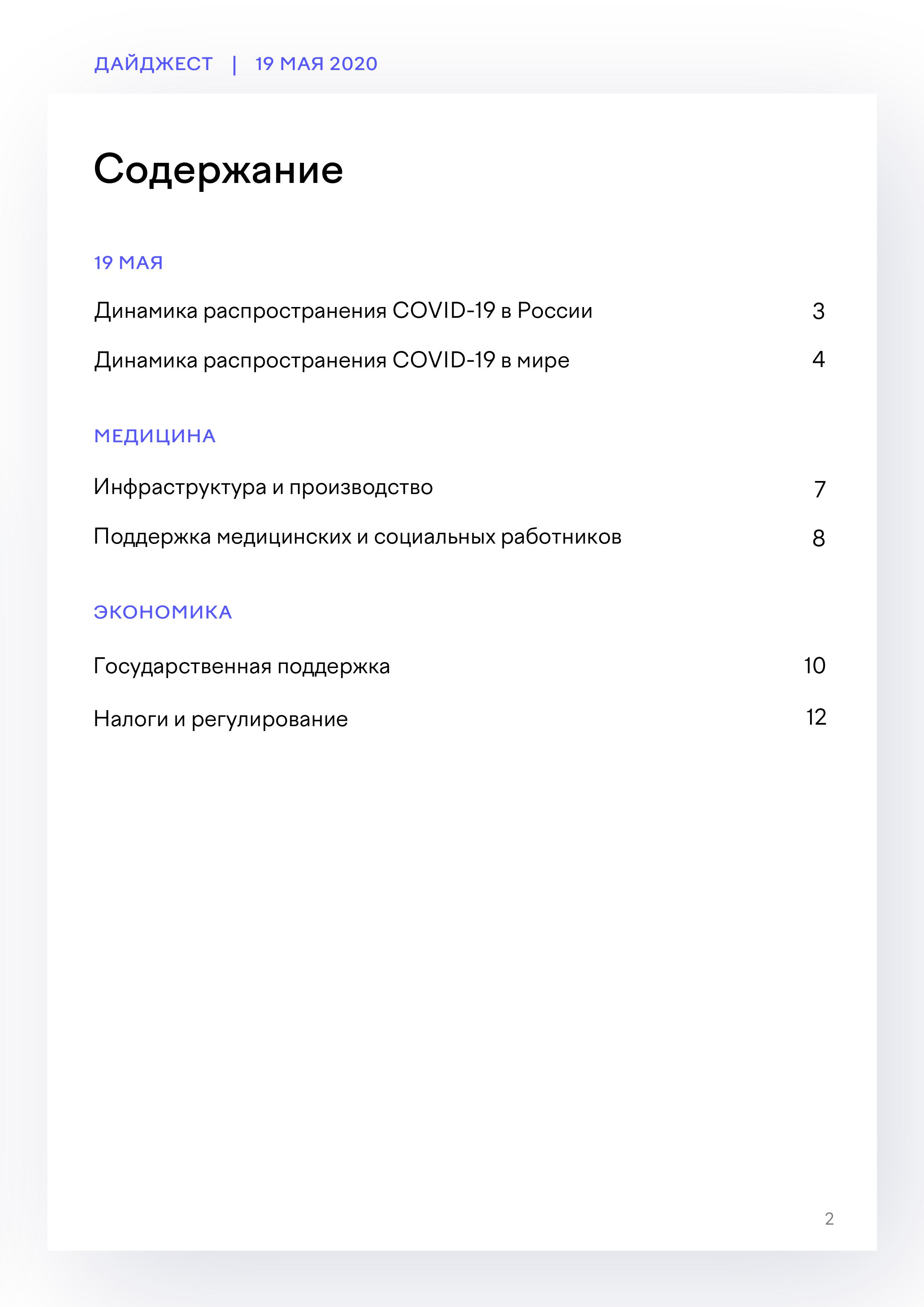 ДАЙДЖЕСТ | 19 МАЯ 2020

Содержание

19 МАЯ

Динамика распространения COVID-19 в России 3

Динамика распространения COVID-19 в мире 4

МЕДИЦИНА

Инфраструктура и производство 7

Поддержка медицинских и социальных работников 8

ЭКОНОМИКА

Государственная поддержка 10

Налоги и регулирование 12

2